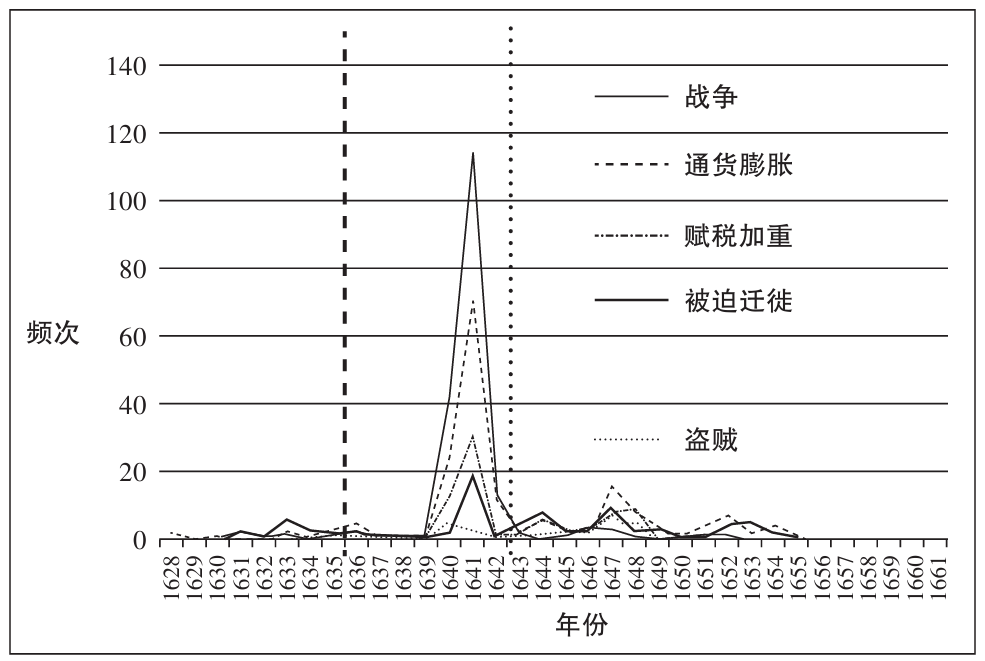 140
120
100
80
60
40
20
0

频次

战争
通货膨胀
赋税加重
被迫迁徙
盗贼

1628
1629
1630
1631
1632
1633
1634
1635
1636
1637
1638
1639
1640
1641
1642
1643
1644
1645
1646
1647
1648
1649
1650
1651
1652
1653
1654
1655
1656
1657
1658
1659
1660
1661

年份